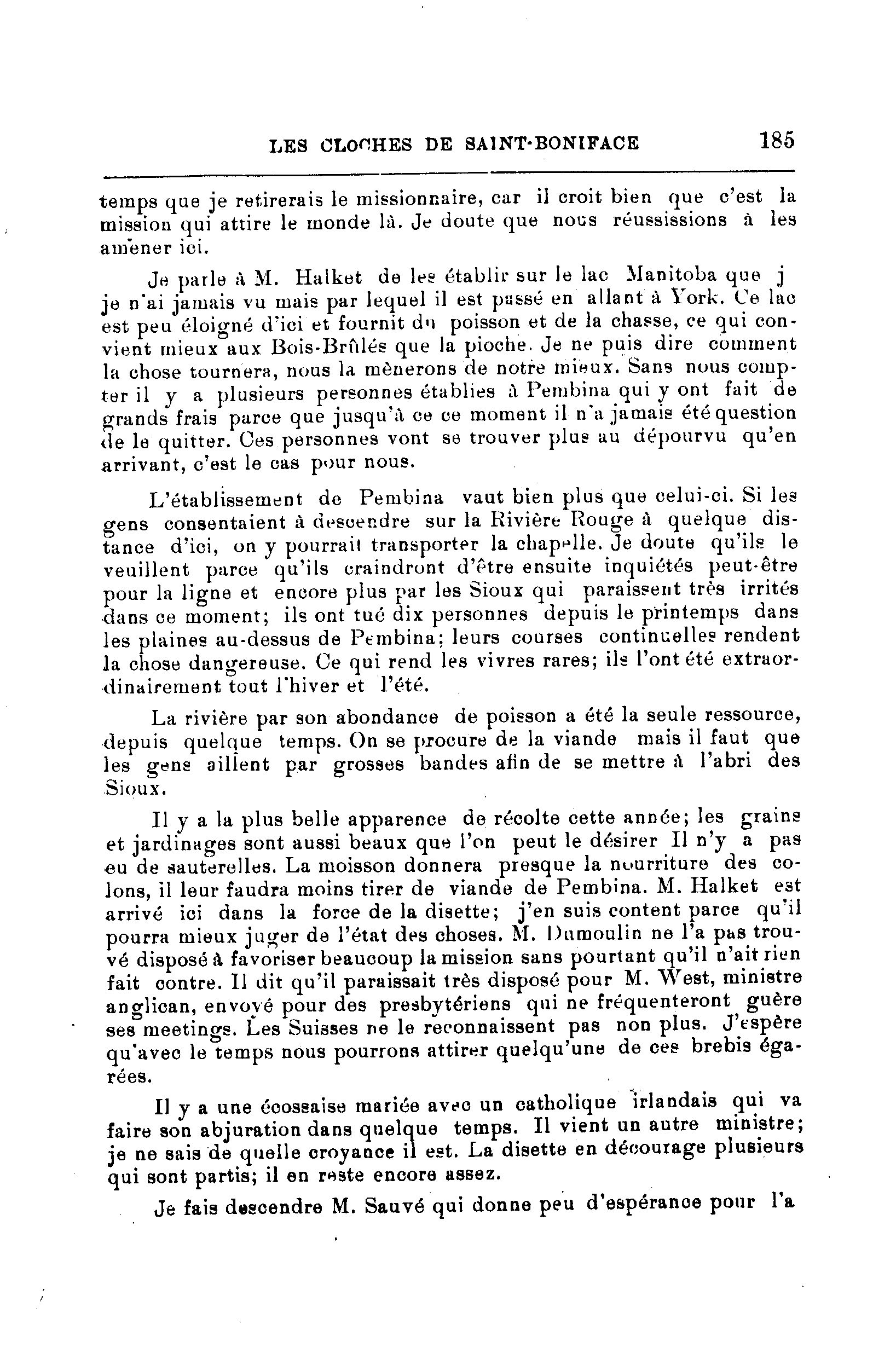 LES CLOCHES DE SAINT-BONIFACE 185

temps que je retirerais le missionnaire, car il croit bien que c'est la mission qui attire le monde là. Je doute que nous réussissions à les amener ici.

Je parle à M. Halket de les établir sur le lac Manitoba que j je n'ai jamais vu mais par lequel il est passé en allant à York. Ce lac est peu éloigné d'ici et fournit du poisson et de la chasse, ce qui convient mieux aux Bois-Brûlés que la pioche. Je ne puis dire comment la chose tournera, nous la mènerons de notre mieux. Sans nous compter il y a plusieurs personnes établies à Pembina qui y ont fait de grands frais parce que jusqu'à ce ce moment il n'a jamais été question de le quitter. Ces personnes vont se trouver plus au dépourvu qu'en arrivant, c'est le cas pour nous.

L'établissement de Pembina vaut bien plus que celui-ci. Si les gens consentaient à descendre sur la Rivière Rouge à quelque distance d'ici, on y pourrait transporter la chapelle. Je doute qu'ils le veuillent parce qu'ils craindront d'être ensuite inquiétés peut-être pour la ligne et encore plus par les Sioux qui paraissent très irrités dans ce moment; ils ont tué dix personnes depuis le printemps dans les plaines au-dessus de Pembina; leurs courses continuelles rendent la chose dangereuse. Ce qui rend les vivres rares; ils l'ont été extraordinairement tout l'hiver et l'été.

La rivière par son abondance de poisson a été la seule ressource, depuis quelque temps. On se procure de la viande mais il faut que les gens aillent par grosses bandes afin de se mettre à l'abri des Sioux.

Il y a la plus belle apparence de récolte cette année; les grains et jardinages sont aussi beaux que l'on peut le désirer Il n'y a pas eu de sauterelles. La moisson donnera presque la nourriture des colons, il leur faudra moins tirer de viande de Pembina. M. Halket est arrivé ici dans la force de la disette; j'en suis content parce qu'il pourra mieux juger de l'état des choses. M. Dumoulin ne l'a pas trouvé disposé à favoriser beaucoup la mission sans pourtant qu'il n'ait rien fait contre. Il dit qu'il paraissait très disposé pour M. West, ministre anglican, envoyé pour des presbytériens qui ne fréquenteront guère ses meetings. Les Suisses ne le reconnaissent pas non plus. J'espère qu'avec le temps nous pourrons attirer quelqu'une de ces brebis égarées.

Il y a une écossaise mariée avec un catholique irlandais qui va faire son abjuration dans quelque temps. Il vient un autre ministre; je ne sais de quelle croyance il est. La disette en décourage plusieurs qui sont partis; il en reste encore assez.

Je fais descendre M. Sauvé qui donne peu d'espérance pour l'a